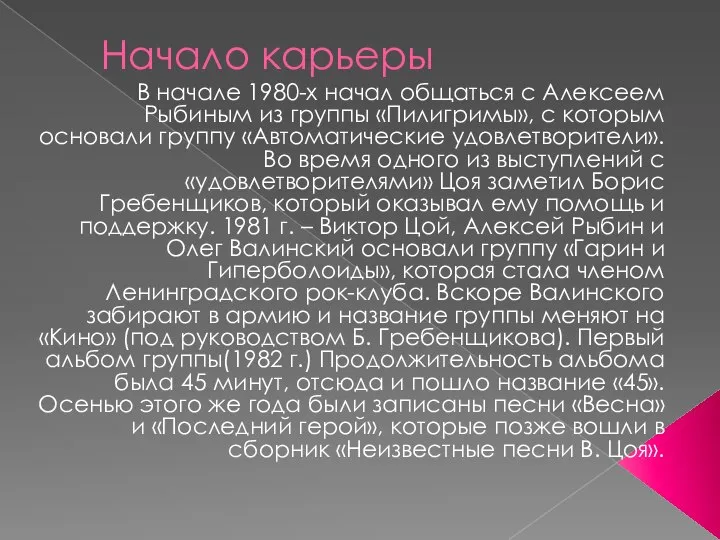 Начало карьеры

В начале 1980-х начал общаться с Алексеем Рыбиным из группы «Пилигримы», с которым основали группу «Автоматические удовлетворители». Во время одного из выступлений с «удовлетворителями» Цоя заметил Борис Гребенщиков, который оказывал ему помощь и поддержку. 1981 г. – Виктор Цой, Алексей Рыбин и Олег Валинский основали группу «Гарин и Гиперболоиды», которая стала членом Ленинградского рок-клуба. Вскоре Валинского забирают в армию и название группы меняют на «Кино» (под руководством Б. Гребенщикова). Первый альбом группы(1982 г.) Продолжительность альбома была 45 минут, отсюда и пошло название «45». Осенью этого же года были записаны песни «Весна» и «Последний герой», которые позже вошли в сборник «Неизвестные песни В. Цоя».